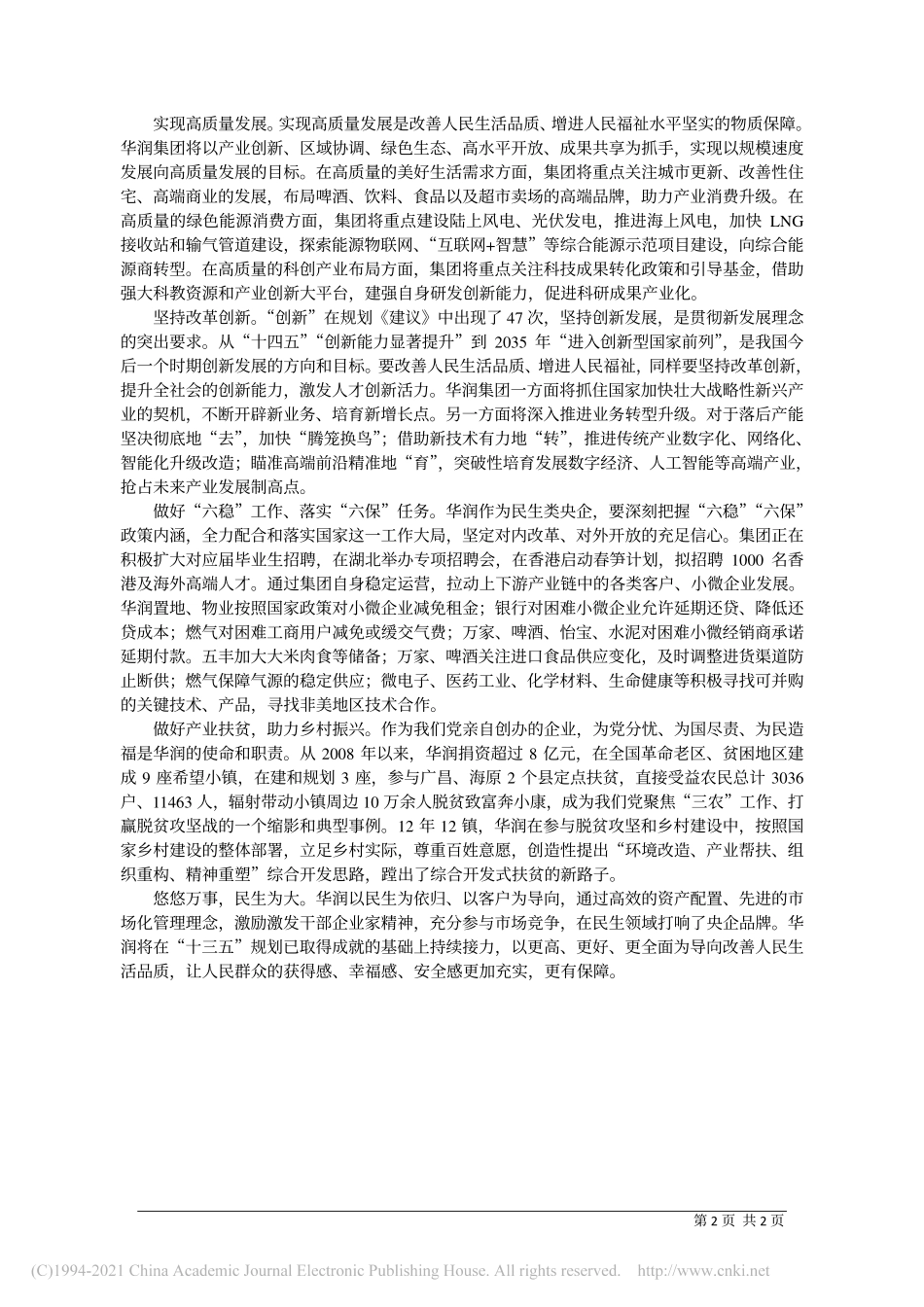 实现高质量发展。实现高质量发展是改善人民生活品质、增进人民福祉水平坚实的物质保障。华润集团将以产业创新、区域协调、绿色生态、高水平开放、成果共享为抓手，实现以规模速度发展向高质量发展的目标。在高质量的美好生活需求方面，集团将重点关注城市更新、改善性住宅、高端商业的发展，布局啤酒、饮料、食品以及超市卖场的高端品牌，助力产业消费升级。在高质量的绿色能源消费方面，集团将重点建设陆上风电、光伏发电，推进海上风电，加快 LNG 接收站和输气管道建设，探索能源物联网、“互联网+智慧”等综合能源示范项目建设，向综合能源商转型。在高质量的科创产业布局方面，集团将重点关注科技成果转化政策和引导基金，借助强大科教资源和产业创新大平台，建强自身研发创新能力，促进科研成果产业化。

坚持改革创新。“创新”在规划《建议》中出现了 47 次，坚持创新发展，是贯彻新发展理念的突出要求。从“十四五”“创新能力显著提升”到 2035 年“进入创新型国家前列”，是我国今后一个时期创新发展的方向和目标。要改善人民生活品质、增进人民福祉，同样要坚持改革创新，提升全社会的创新能力，激发人才创新活力。华润集团一方面将抓住国家加快壮大战略性新兴产业的契机，不断开辟新业务、培育新增长点。另一方面将深入推进业务转型升级。对于落后产能坚决彻底地“去”，加快“腾笼换鸟”；借助新技术有力地“转”，推进传统产业数字化、网络化、智能化升级改造；瞄准高端前沿精准地“育”，突破性培育发展数字经济、人工智能等高端产业，抢占未来产业发展制高点。

做好“六稳”工作、落实“六保”任务。华润作为民生类央企，要深刻把握“六稳”“六保”政策内涵，全力配合和落实国家这一工作大局，坚定对内改革、对外开放的充足信心。集团正在积极扩大对应届毕业生招聘，在湖北举办专项招聘会，在香港启动春笋计划，拟招聘 1000 名香港及海外高端人才。通过集团自身稳定运营，拉动上下游产业链中的各类客户、小微企业发展。华润置地、物业按照国家政策对小微企业减免租金；银行对困难小微企业允许延期还贷、降低还贷成本；燃气对困难工商用户减免或缓交气费；万家、啤酒、怡宝、水泥对困难小微经销商承诺延期付款。五丰加大大米肉食等储备；万家、啤酒关注进口食品供应变化，及时调整进货渠道防止断供；燃气保障气源的稳定供应；微电子、医药工业、化学材料、生命健康等积极寻找可并购的关键技术、产品，寻找非美地区技术合作。

做好产业扶贫，助力乡村振兴。作为我们党亲自创办的企业，为党分忧、为国尽责、为民造福是华润的使命和职责。从 2008 年以来，华润捐资超过 8 亿元，在全国革命老区、贫困地区建成 9 座希望小镇，在建和规划 3 座，参与广昌、海原 2 个县定点扶贫，直接受益农民总计 3036 户、11463 人，辐射带动小镇周边 10 万余人脱贫致富奔小康，成为我们党聚焦“三农”工作、打赢脱贫攻坚战的一个缩影和典型事例。12 年 12 镇，华润在参与脱贫攻坚和乡村建设中，按照国家乡村建设的整体部署，立足乡村实际，尊重百姓意愿，创造性提出“环境改造、产业帮扶、组织重构、精神重塑”综合开发思路，蹚出了综合开发式扶贫的新路子。

悠悠万事，民生为大。华润以民生为依归、以客户为导向，通过高效的资产配置、先进的市场化管理理念，激励激发干部企业家精神，充分参与市场竞争，在民生领域打响了央企品牌。华润将在“十三五”规划已取得成就的基础上持续接力，以更高、更好、更全面为导向改善人民生活品质，让人民群众的获得感、幸福感、安全感更加充实，更有保障。

第 2 页 共 2 页

(C)1994-2021 China Academic Journal Electronic Publishing House. All rights reserved. http://www.cnki.net